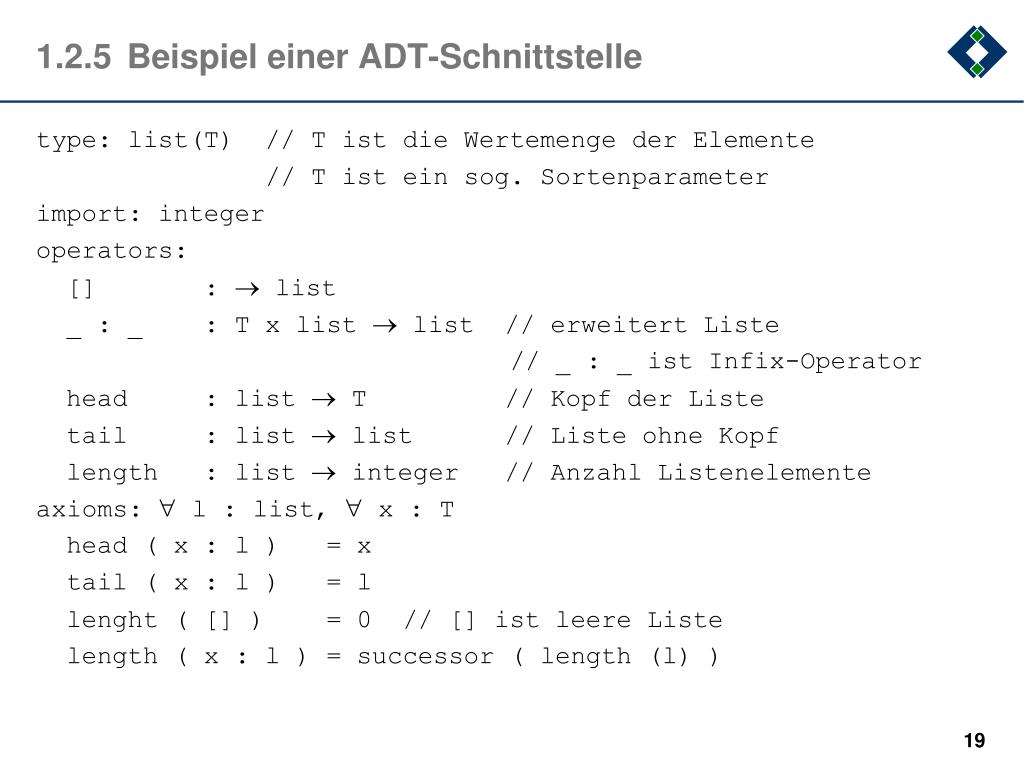 1.2.5 Beispiel einer ADT-Schnittstelle

type: list(T)  // T ist die Wertemenge der Elemente
               // T ist ein sog. Sortenparameter
import: integer
operators:
  []        : $\rightarrow$ list
  _ : _     : T x list $\rightarrow$ list  // erweitert Liste
                                 // _ : _ ist Infix-Operator
  head      : list $\rightarrow$ T        // Kopf der Liste
  tail      : list $\rightarrow$ list     // Liste ohne Kopf
  length    : list $\rightarrow$ integer  // Anzahl Listenelemente
axioms: $\forall$ l : list, $\forall$ x : T
  head ( x : l )   = x
  tail ( x : l )   = l
  lenght ( [] )    = 0  // [] ist leere Liste
  length ( x : l ) = successor ( length (l) )

19